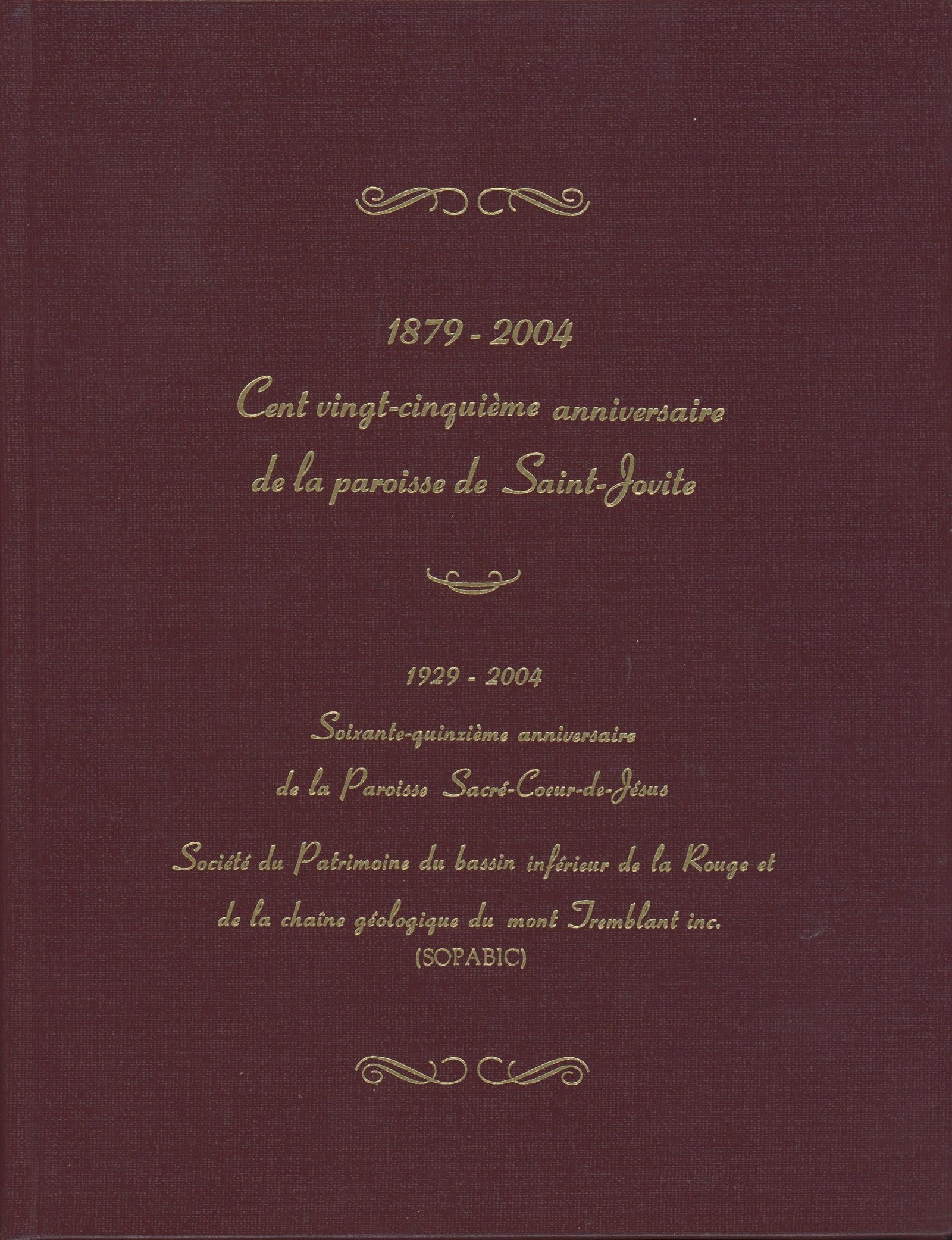 1879 - 2004

Cent vingt-cinquième anniversaire
de la paroisse de Saint-Jovite

1929 - 2004

Soixante-quinzième anniversaire
de la Paroisse Sacré-Coeur-de-Jésus

Société du Patrimoine du bassin inférieur de la Rouge et
de la chaîne géologique du mont Tremblant inc.
(SOPABIC)